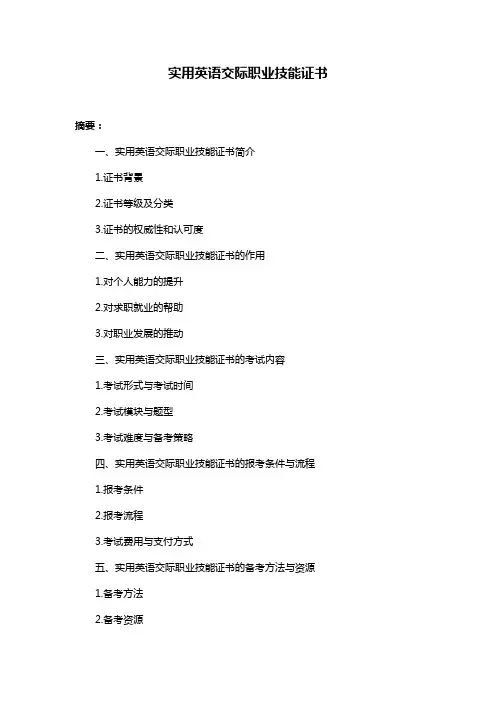 实用英语交际职业技能证书

摘要：

一、实用英语交际职业技能证书简介

1.证书背景

2.证书等级及分类

3.证书的权威性和认可度

二、实用英语交际职业技能证书的作用

1.对个人能力的提升

2.对求职就业的帮助

3.对职业发展的推动

三、实用英语交际职业技能证书的考试内容

1.考试形式与考试时间

2.考试模块与题型

3.考试难度与备考策略

四、实用英语交际职业技能证书的报考条件与流程

1.报考条件

2.报考流程

3.考试费用与支付方式

五、实用英语交际职业技能证书的备考方法与资源

1.备考方法

2.备考资源